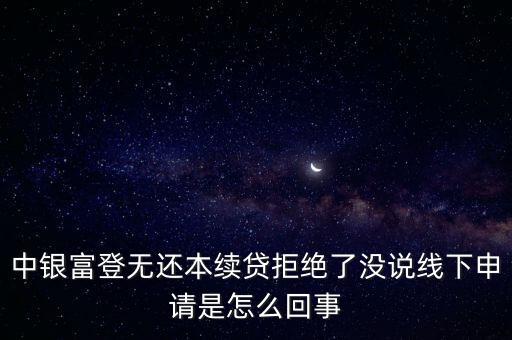 中银富登无还本续贷拒绝了没说线下申请是怎么回事